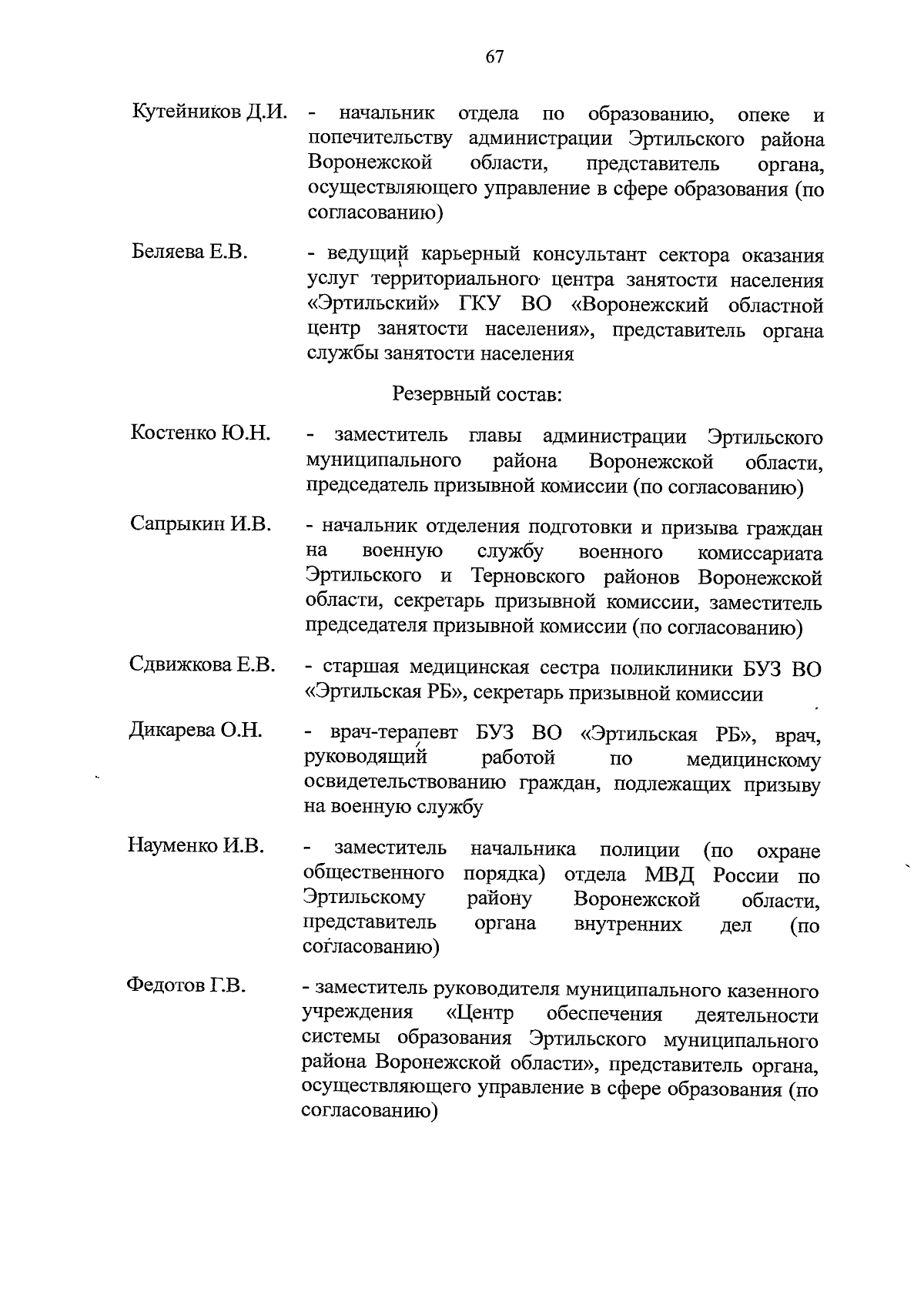 67

Кутейников Д.И. - начальник отдела по образованию, опеке и попечительству администрации Эртильского района Воронежской области, представитель органа, осуществляющего управление в сфере образования (по согласованию)

Беляева Е.В. - ведущий карьерный консультант сектора оказания услуг территориального центра занятости населения «Эртильский» ГКУ ВО «Воронежский областной центр занятости населения», представитель органа службы занятости населения

Резервный состав:

Костенко Ю.Н. - заместитель главы администрации Эртильского муниципального района Воронежской области, председатель призывной комиссии (по согласованию)

Сапрыкин И.В. - начальник отделения подготовки и призыва граждан на военную службу военного комиссариата Эртильского и Терновского районов Воронежской области, секретарь призывной комиссии, заместитель председателя призывной комиссии (по согласованию)

Сдвижкова Е.В. - старшая медицинская сестра поликлиники БУЗ ВО «Эртильская РБ», секретарь призывной комиссии

Дикарева О.Н. - врач-терапевт БУЗ ВО «Эртильская РБ», врач, руководящий работой по медицинскому освидетельствованию граждан, подлежащих призыву на военную службу

Науменко И.В. - заместитель начальника полиции (по охране общественного порядка) отдела МВД России по Эртильскому району Воронежской области, представитель органа внутренних дел (по согласованию)

Федотов Г.В. - заместитель руководителя муниципального казенного учреждения «Центр обеспечения деятельности системы образования Эртильского муниципального района Воронежской области», представитель органа, осуществляющего управление в сфере образования (по согласованию)